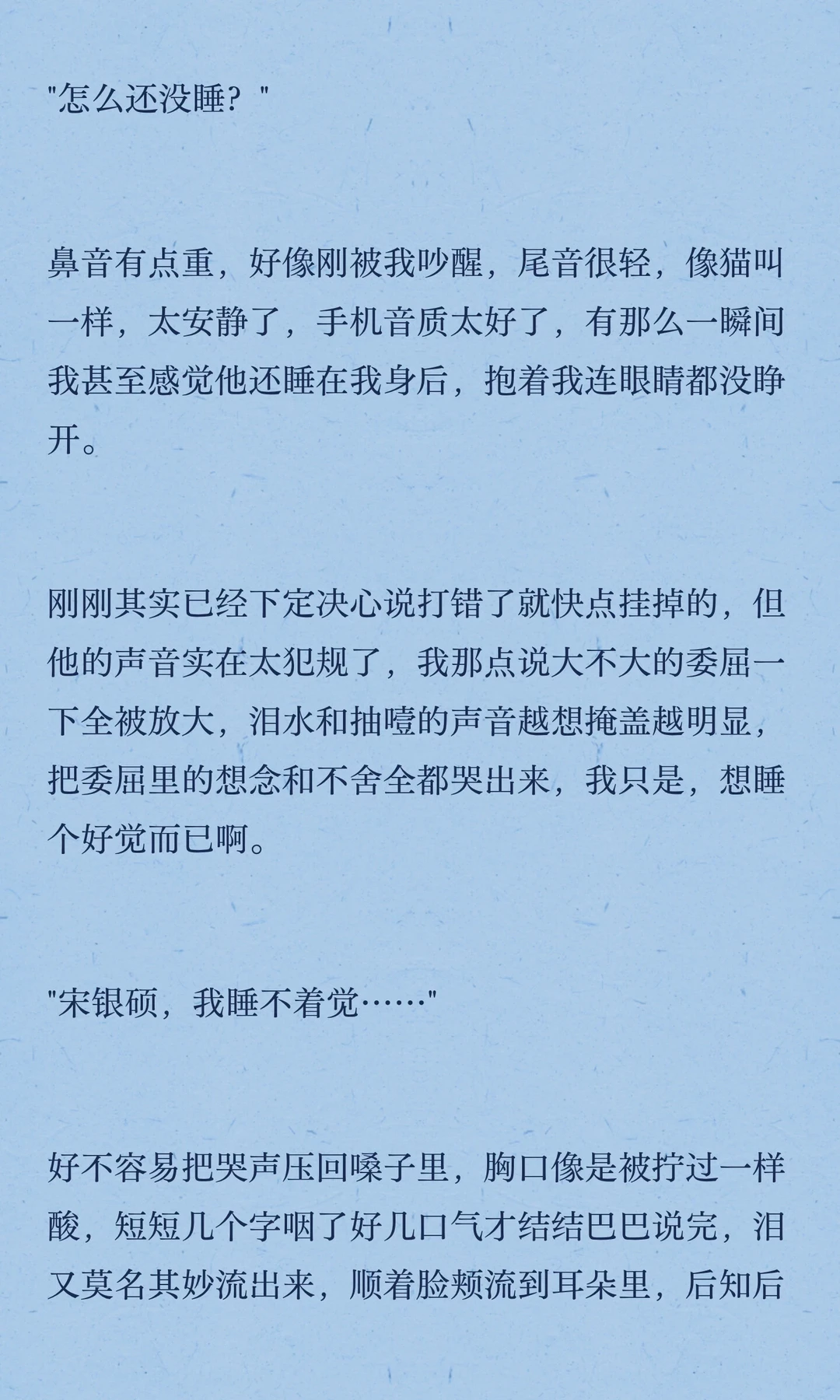 "怎么还没睡？"

鼻音有点重，好像刚被我吵醒，尾音很轻，像猫叫一样，太安静了，手机音质太好了，有那么一瞬间我甚至感觉他还睡在我身后，抱着我连眼睛都没睁开。

刚刚其实已经下定决心说打错了就快点挂掉的，但他的声音实在太犯规了，我那点说大不大的委屈一下全被放大，泪水和抽噎的声音越想掩盖越明显，把委屈里的想念和不舍全都哭出来，我只是，想睡个好觉而已啊。

"宋银硕，我睡不着觉……"

好不容易把哭声压回嗓子里，胸口像是被拧过一样酸，短短几个字咽了好几口气才结结巴巴说完，泪又莫名其妙流出来，顺着脸颊流到耳朵里，后知后